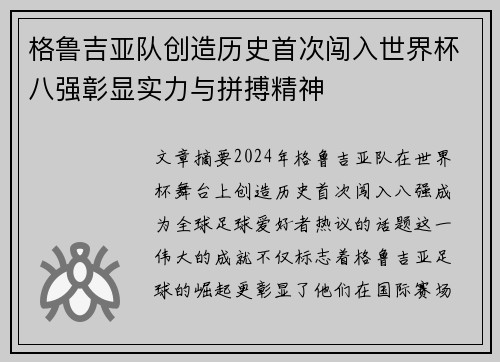 格鲁吉亚队创造历史首次闯入世界杯八强彰显实力与拼搏精神

文章摘要2024年格鲁吉亚队在世界杯舞台上创造历史首次闯入八强成为全球足球爱好者热议的话题这一伟大的成就不仅标志着格鲁吉亚足球的崛起更彰显了他们在国际赛场